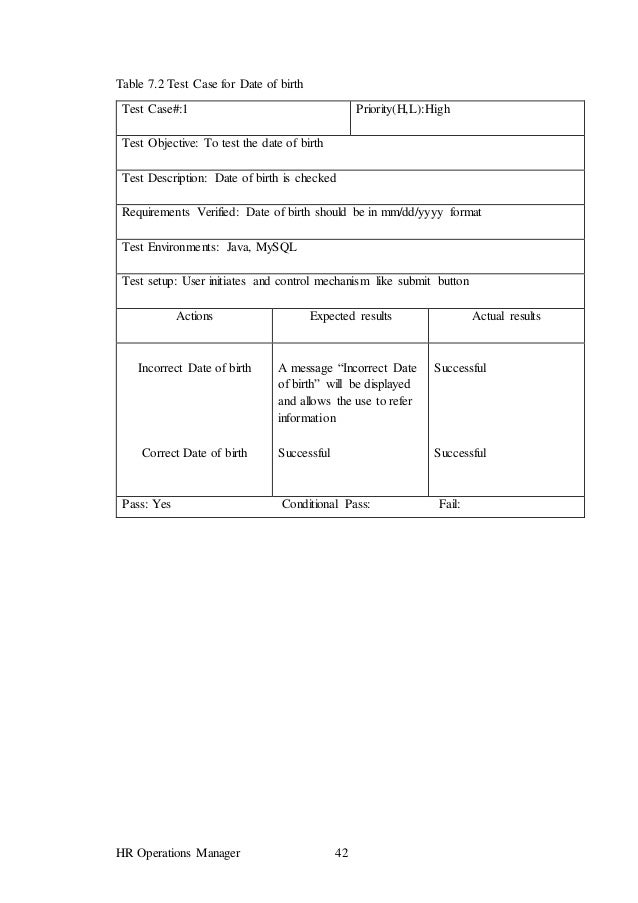 Table 7.2 Test Case for Date of birth

| Test Case#:1 | | Priority(H,L):High |
|---|---|---|
| Test Objective: To test the date of birth | | |
| Test Description: Date of birth is checked | | |
| Requirements Verified: Date of birth should be in mm/dd/yyyy format | | |
| Test Environments: Java, MySQL | | |
| Test setup: User initiates and control mechanism like submit button | | |
| Actions | Expected results | Actual results |
| Incorrect Date of birth | A message “Incorrect Date of birth” will be displayed and allows the use to refer information | Successful |
| Correct Date of birth | Successful | Successful |
| Pass: Yes | Conditional Pass: | Fail: |

HR Operations Manager 42